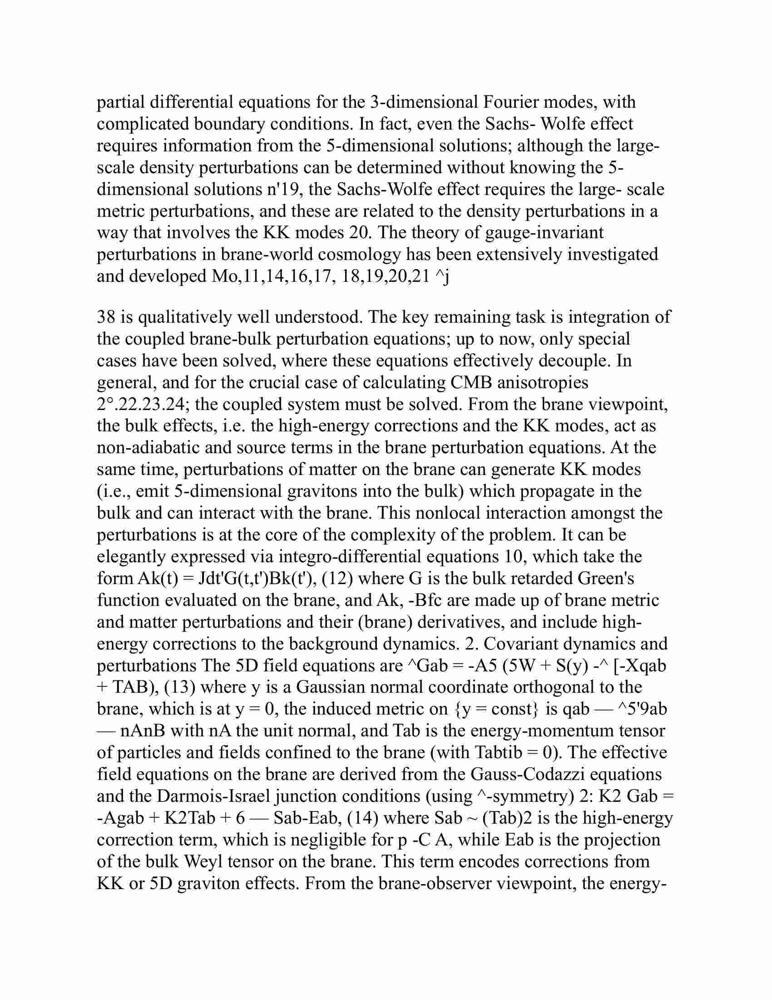 partial differential equations for the 3-dimensional Fourier modes, with complicated boundary conditions. In fact, even the Sachs- Wolfe effect requires information from the 5-dimensional solutions; although the large-scale density perturbations can be determined without knowing the 5-dimensional solutions n'19, the Sachs-Wolfe effect requires the large- scale metric perturbations, and these are related to the density perturbations in a way that involves the KK modes 20. The theory of gauge-invariant perturbations in brane-world cosmology has been extensively investigated and developed Mo,11,14,16,17, 18,19,20,21 ^j

38 is qualitatively well understood. The key remaining task is integration of the coupled brane-bulk perturbation equations; up to now, only special cases have been solved, where these equations effectively decouple. In general, and for the crucial case of calculating CMB anisotropies 2°.22.23.24; the coupled system must be solved. From the brane viewpoint, the bulk effects, i.e. the high-energy corrections and the KK modes, act as non-adiabatic and source terms in the brane perturbation equations. At the same time, perturbations of matter on the brane can generate KK modes (i.e., emit 5-dimensional gravitons into the bulk) which propagate in the bulk and can interact with the brane. This nonlocal interaction amongst the perturbations is at the core of the complexity of the problem. It can be elegantly expressed via integro-differential equations 10, which take the form Ak(t) = Jdt'G(t,t')Bk(t'), (12) where G is the bulk retarded Green's function evaluated on the brane, and Ak, -Bfc are made up of brane metric and matter perturbations and their (brane) derivatives, and include high-energy corrections to the background dynamics. 2. Covariant dynamics and perturbations The 5D field equations are ^Gab = -A5 (5W + S(y) -^ [-Xqab + TAB), (13) where y is a Gaussian normal coordinate orthogonal to the brane, which is at y = 0, the induced metric on {y = const} is qab — ^5'9ab — nAnB with nA the unit normal, and Tab is the energy-momentum tensor of particles and fields confined to the brane (with Tabtib = 0). The effective field equations on the brane are derived from the Gauss-Codazzi equations and the Darmois-Israel junction conditions (using ^-symmetry) 2: K2 Gab = -Agab + K2Tab + 6 — Sab-Eab, (14) where Sab ~ (Tab)2 is the high-energy correction term, which is negligible for p -C A, while Eab is the projection of the bulk Weyl tensor on the brane. This term encodes corrections from KK or 5D graviton effects. From the brane-observer viewpoint, the energy-